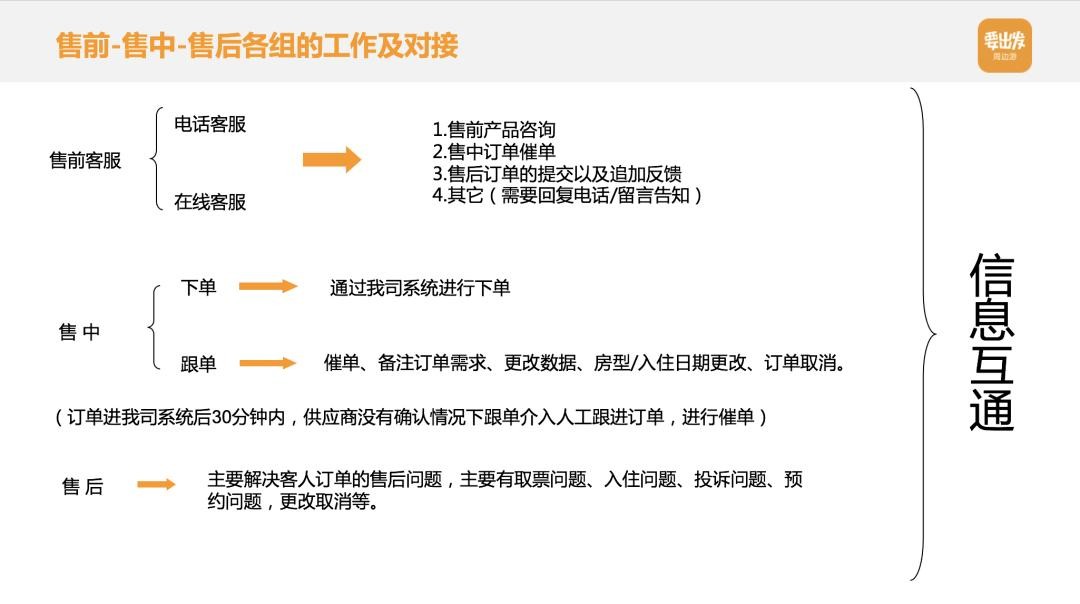 售前-售中-售后各组的工作及对接

要出发
周边游

售前客服

电话客服

在线客服

1.售前产品咨询
2.售中订单催单
3.售后订单的提交以及追加反馈
4.其它（需要回复电话/留言告知）

售 中

下单

通过我司系统进行下单

跟单

催单、备注订单需求、更改数据、房型/入住日期更改、订单取消。

（订单进我司系统后30分钟内，供应商没有确认情况下跟单介入人工跟进订单，进行催单）

售 后

主要解决客人订单的售后问题，主要有取票问题、入住问题、投诉问题、预约问题，更改取消等。

信息互通